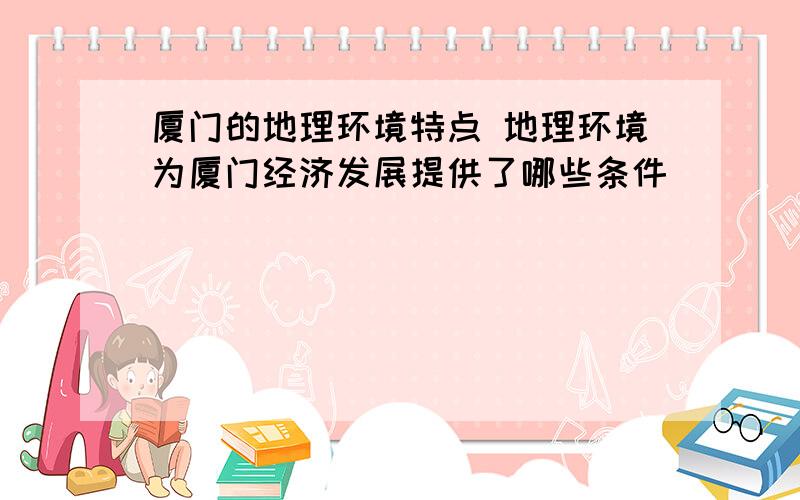 厦门的地理环境特点 地理环境为厦门经济发展提供了哪些条件